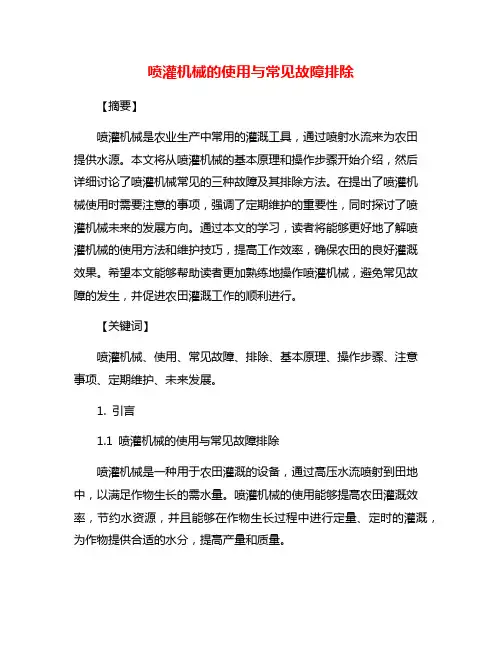 喷灌机械的使用与常见故障排除

【摘要】

喷灌机械是农业生产中常用的灌溉工具，通过喷射水流来为农田提供水源。本文将从喷灌机械的基本原理和操作步骤开始介绍，然后详细讨论了喷灌机械常见的三种故障及其排除方法。在提出了喷灌机械使用时需要注意的事项，强调了定期维护的重要性，同时探讨了喷灌机械未来的发展方向。通过本文的学习，读者将能够更好地了解喷灌机械的使用方法和维护技巧，提高工作效率，确保农田的良好灌溉效果。希望本文能够帮助读者更加熟练地操作喷灌机械，避免常见故障的发生，并促进农田灌溉工作的顺利进行。

【关键词】

喷灌机械、使用、常见故障、排除、基本原理、操作步骤、注意事项、定期维护、未来发展。

1. 引言

1.1 喷灌机械的使用与常见故障排除

喷灌机械是一种用于农田灌溉的设备，通过高压水流喷射到田地中，以满足作物生长的需水量。喷灌机械的使用能够提高农田灌溉效率，节约水资源，并且能够在作物生长过程中进行定量、定时的灌溉，为作物提供合适的水分，提高产量和质量。